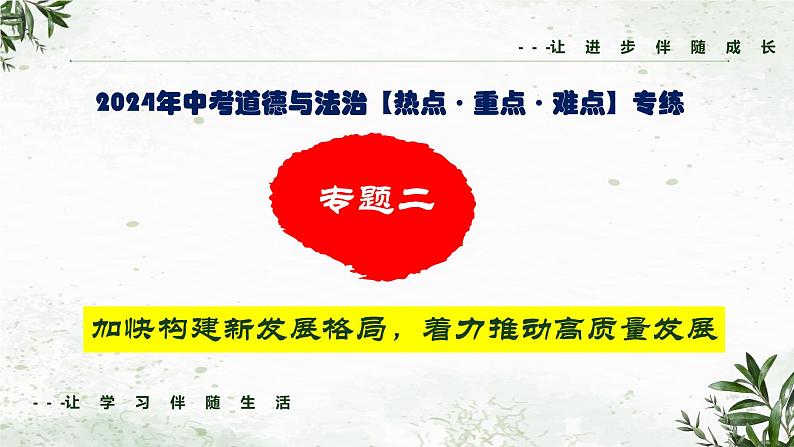 - - -让 进 步 伴 随 成 长

2024年中考道德与法治【热点·重点·难点】专练

专题二

加快构建新发展格局，着力推动高质量发展

- - -让 学 习 伴 随 生 活